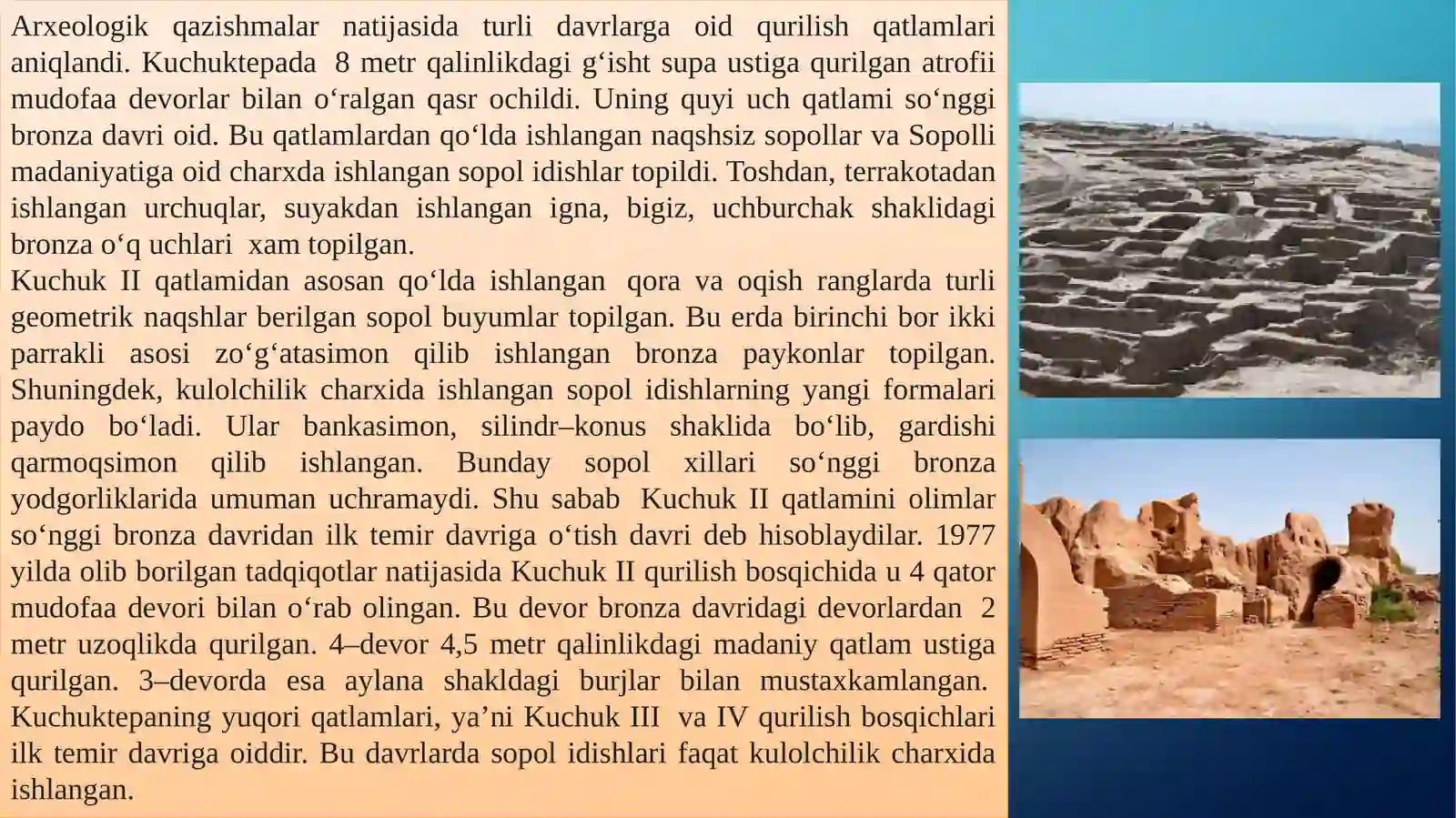 Arxeologik qazishmalar natijasida turli davrlarga oid qurilish qatlamlari aniqlandi. Kuchuktepada 8 metr qalinlikdagi g‘isht supa ustiga qurilgan atrofii mudofaa devorlar bilan o‘ralgan qasr ochildi. Uning quyi uch qatlami so‘nggi bronza davri oid. Bu qatlamlardan qo‘lda ishlangan naqshsiz sopollar va Sopolli madaniyatiga oid charxda ishlangan sopol idishlar topildi. Toshdan, terrakotadan ishlangan urchuqlar, suyakdan ishlangan igna, bigiz, uchburchak shaklidagi bronza o‘q uchlari xam topilgan.
Kuchuk II qatlamidan asosan qo‘lda ishlangan qora va oqish ranglarda turli geometrik naqshlar berilgan sopol buyumlar topilgan. Bu erda birinchi bor ikki parrakli asosi zo‘g‘atasimon qilib ishlangan bronza paykonlar topilgan. Shuningdek, kulolchilik charxida ishlangan sopol idishlarning yangi formalari paydo bo‘ladi. Ular bankasimon, silindr–konus shaklida bo‘lib, gardishi qarmoqsimon qilib ishlangan. Bunday sopol xillari so‘nggi bronza yodgorliklarida umuman uchramaydi. Shu sabab Kuchuk II qatlamini olimlar so‘nggi bronza davridan ilk temir davriga o‘tish davri deb hisoblaydilar. 1977 yilda olib borilgan tadqiqotlar natijasida Kuchuk II qurilish bosqichida u 4 qator mudofaa devori bilan o‘rab olingan. Bu devor bronza davridagi devorlardan 2 metr uzoqlikda qurilgan. 4–devor 4,5 metr qalinlikdagi madaniy qatlam ustiga qurilgan. 3–devorda esa aylana shakldagi burjlar bilan mustaxkamlangan. Kuchuktepaning yuqori qatlamlari, ya’ni Kuchuk III va IV qurilish bosqichlari ilk temir davriga oiddir. Bu davrlarda sopol idishlari faqat kulolchilik charxida ishlangan.